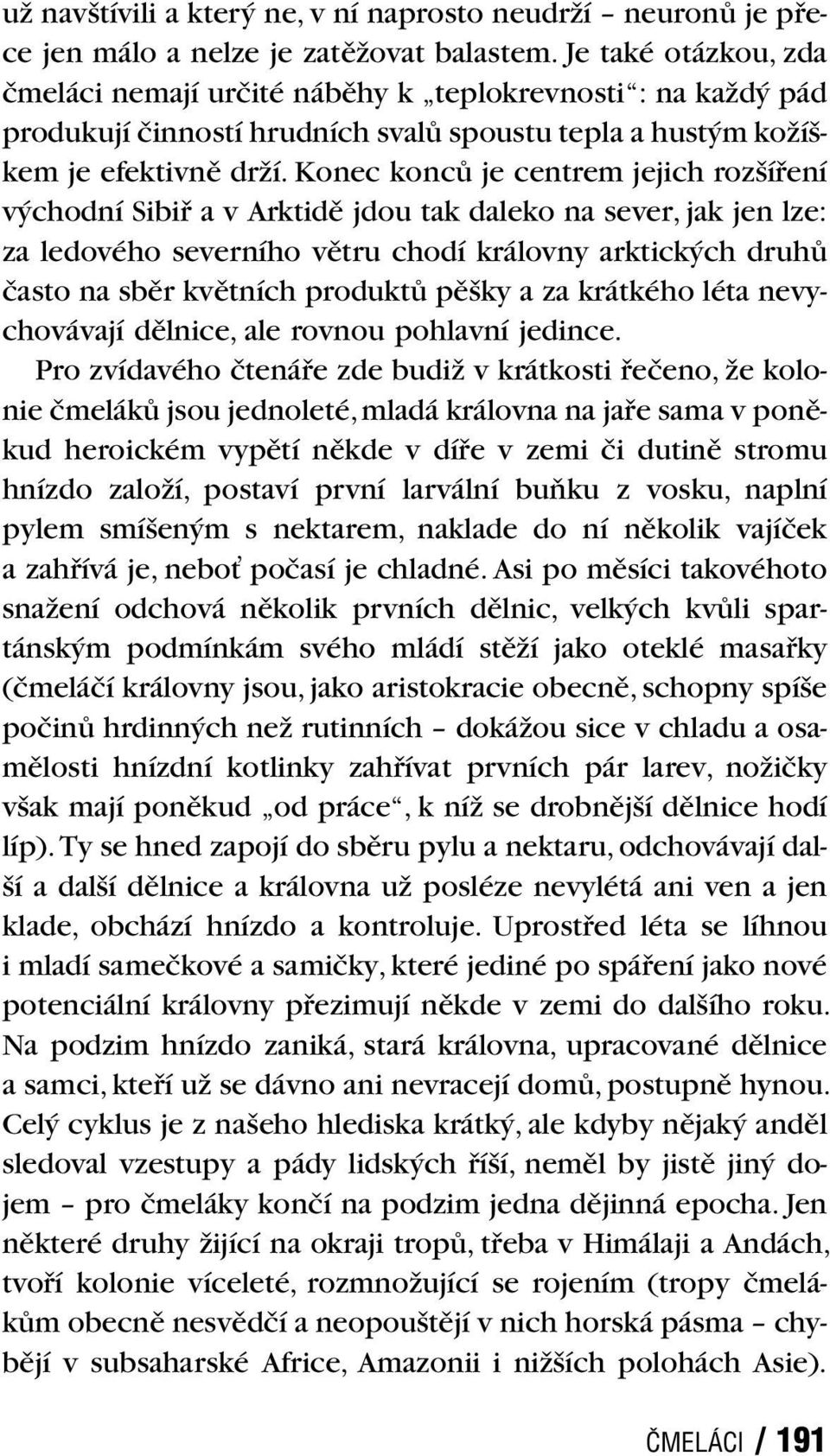 už navštívili a který ne, v ní naprosto neudrží – neuronů je přece jen málo a nelze je zatěžovat balastem. Je také otázkou, zda čmeláci nemají určité náběhy k „teplokrevnosti“: na každý pád produkují činností hrudních svalů spoustu tepla a hustým kožíškem je efektivně drží. Konec konců je centrem jejich rozšíření východní Sibiř a v Arktidě jdou tak daleko na sever, jak jen lze: za ledového severního větru chodí královny arktických druhů často na sběr květních produktů pěšky a za krátkého léta nevychovávají dělnice, ale rovnou pohlavní jedince.

Pro zvídavého čtenáře zde budiž v krátkosti řečeno, že kolonie čmeláků jsou jednoleté, mladá královna na jaře sama v poněkud heroickém vypětí někde v díře v zemi či dutině stromu hnízdo založí, postaví první larvální buňku z vosku, naplní pylem smíšeným s nektarem, naklade do ní několik vajíček a zahřívá je, neboť počasí je chladné. Asi po měsíci takovéhoto snažení odchová několik prvních dělnic, velkých kvůli spartánským podmínkám svého mládí stěží jako oteklé masařky (čmeláčí královny jsou, jako aristokracie obecně, schopny spíše počinů hrdinných než rutinních – dokážou sice v chladu a osamělosti hnízdní kotlinky zahřívat prvních pár larev, nožičky však mají poněkud „od práce“, k níž se drobnější dělnice hodí líp). Ty se hned zapojí do sběru pylu a nektaru, odchovávají další a další dělnice a královna už posléze nevylétá ani ven a jen klade, obchází hnízdo a kontroluje. Uprostřed léta se líhnou i mladí samečkové a samičky, které jediné po spáření jako nové potenciální královny přezimují někde v zemi do dalšího roku. Na podzim hnízdo zaniká, stará královna, upracované dělnice a samci, kteří už se dávno ani nevracejí domů, postupně hynou. Celý cyklus je z našeho hlediska krátký, ale kdyby nějaký anděl sledoval vzestupy a pády lidských říší, neměl by jistě jiný dojem – pro čmeláky končí na podzim jedna dějinná epocha. Jen některé druhy žijící na okraji tropů, třeba v Himálaji a Andách, tvoří kolonie víceleté, rozmnožující se rojením (tropy čmelákům obecně nesvědčí a neopouštějí v nich horská pásma – chybějí v subsaharské Africe, Amazonii i nižších polohách Asie).

ČMELÁCI / 191